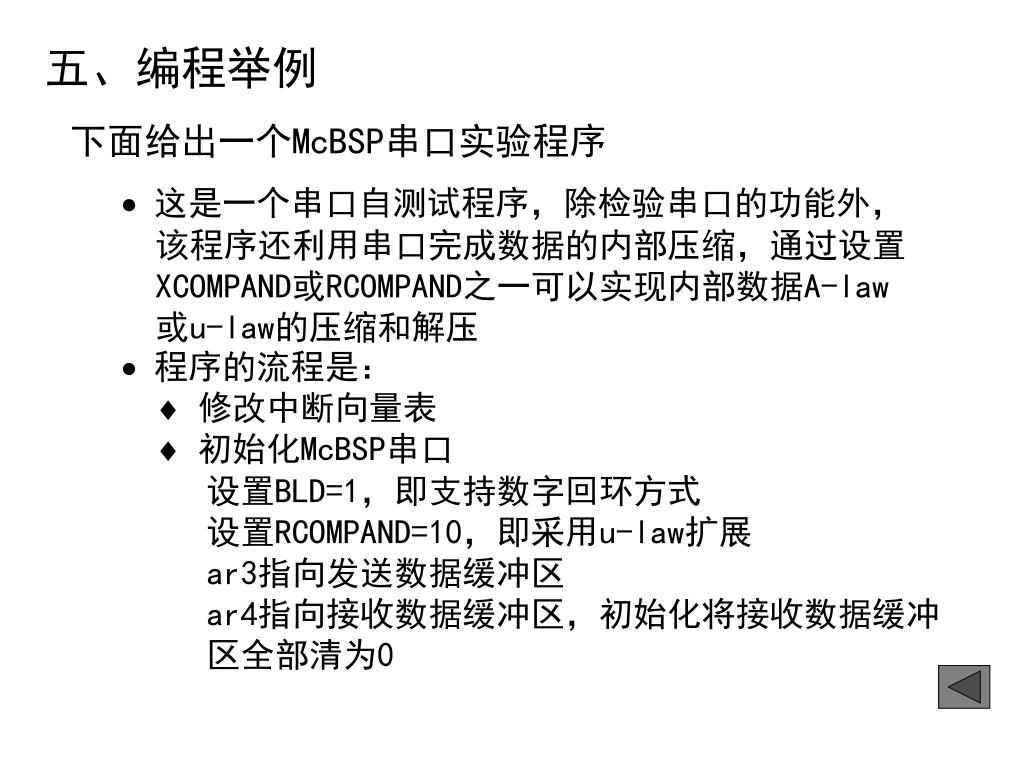 五、编程举例

下面给出一个McBSP串口实验程序

• 这是一个串口自测试程序，除检验串口的功能外，该程序还利用串口完成数据的内部压缩，通过设置XCOMPAND或RCOMPAND之一可以实现内部数据A-law或u-law的压缩和解压
• 程序的流程是：
♦ 修改中断向量表
♦ 初始化McBSP串口
设置BLD=1，即支持数字回环方式
设置RCOMPAND=10，即采用u-law扩展
ar3指向发送数据缓冲区
ar4指向接收数据缓冲区，初始化将接收数据缓冲区全部清为0